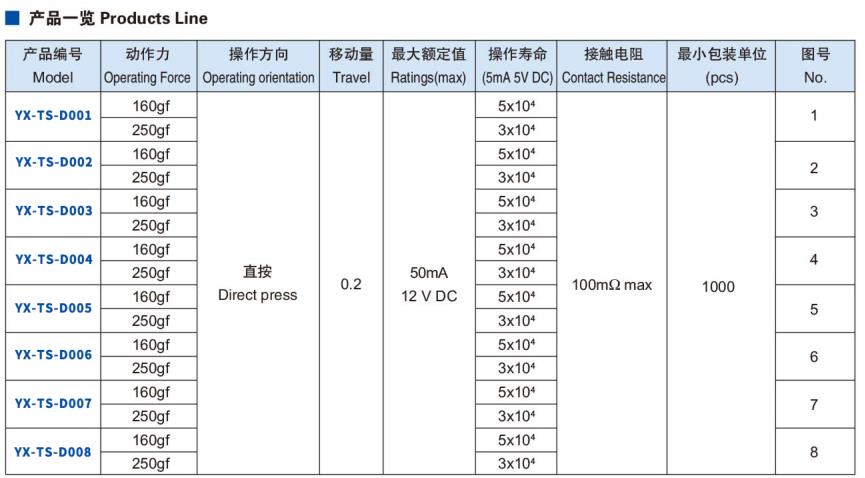 ■ 产品一览 Products Line

| 产品编号 Model | 动作力 Operating Force | 操作方向 Operating orientation | 移动量 Travel | 最大额定值 Ratings(max) | 操作寿命 (5mA 5V DC) | 接触电阻 Contact Resistance | 最小包装单位 (pcs) | 图号 No. |
|---|---|---|---|---|---|---|---|---|
| YX-TS-D001 | 160gf | 直按 Direct press | 0.2 | 50mA 12 V DC | $5x10^4$ | 100mΩ max | 1000 | 1 |
|  | 250gf |  |  |  | $3x10^4$ |  |  |  |
| YX-TS-D002 | 160gf |  |  |  | $5x10^4$ |  |  | 2 |
|  | 250gf |  |  |  | $3x10^4$ |  |  |  |
| YX-TS-D003 | 160gf |  |  |  | $5x10^4$ |  |  | 3 |
|  | 250gf |  |  |  | $3x10^4$ |  |  |  |
| YX-TS-D004 | 160gf |  |  |  | $5x10^4$ |  |  | 4 |
|  | 250gf |  |  |  | $3x10^4$ |  |  |  |
| YX-TS-D005 | 160gf |  |  |  | $5x10^4$ |  |  | 5 |
|  | 250gf |  |  |  | $3x10^4$ |  |  |  |
| YX-TS-D006 | 160gf |  |  |  | $5x10^4$ |  |  | 6 |
|  | 250gf |  |  |  | $3x10^4$ |  |  |  |
| YX-TS-D007 | 160gf |  |  |  | $5x10^4$ |  |  | 7 |
|  | 250gf |  |  |  | $3x10^4$ |  |  |  |
| YX-TS-D008 | 160gf |  |  |  | $5x10^4$ |  |  | 8 |
|  | 250gf |  |  |  | $3x10^4$ |  |  |  |